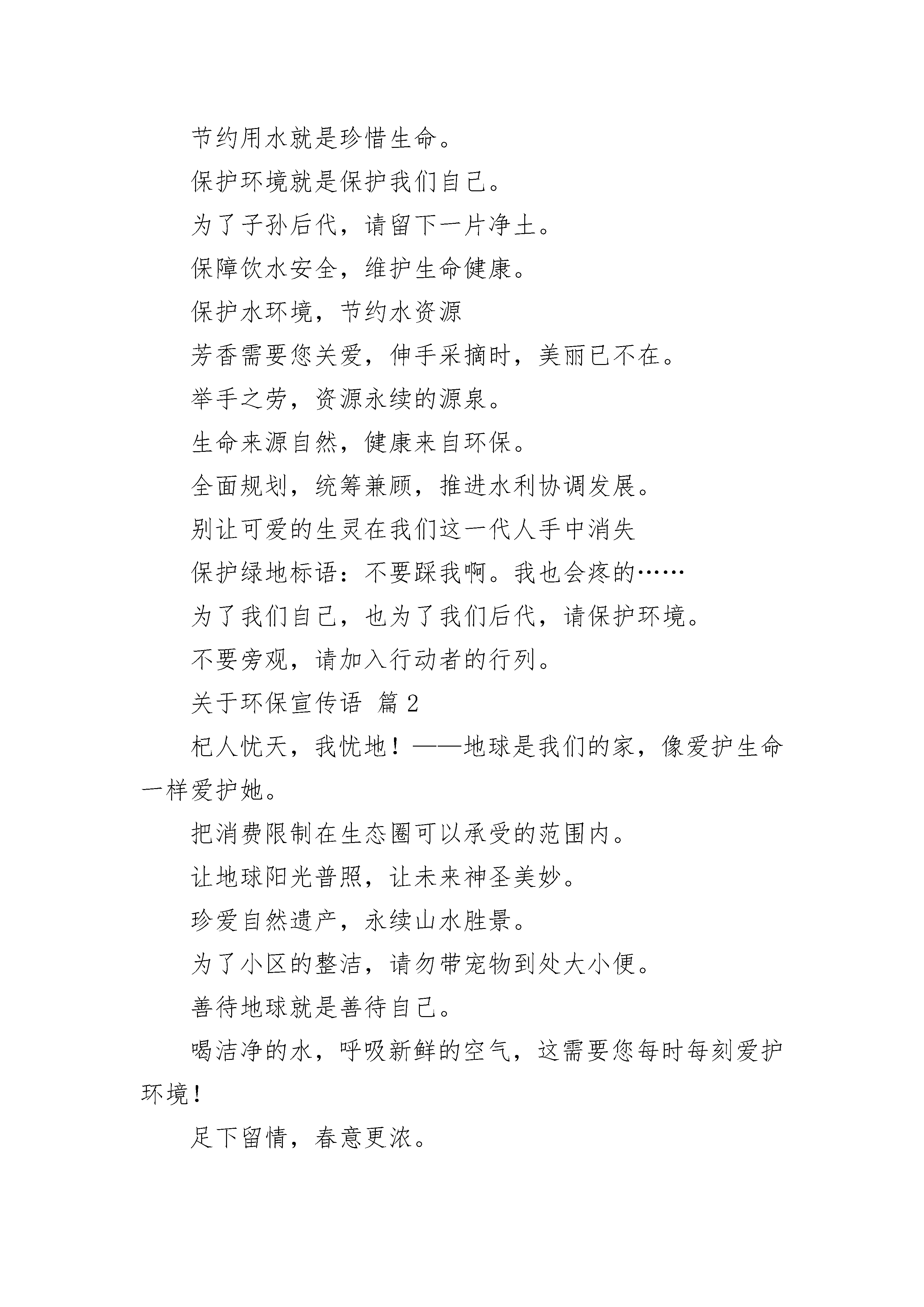 节约用水就是珍惜生命。

保护环境就是保护我们自己。

为了子孙后代，请留下一片净土。

保障饮水安全，维护生命健康。

保护水环境，节约水资源

芳香需要您关爱，伸手采摘时，美丽已不在。

举手之劳，资源永续的源泉。

生命来源自然，健康来自环保。

全面规划，统筹兼顾，推进水利协调发展。

别让可爱的生灵在我们这一代人手中消失

保护绿地标语：不要踩我啊。我也会疼的……

为了我们自己，也为了我们后代，请保护环境。

不要旁观，请加入行动者的行列。

关于环保宣传语 篇2

杞人忧天，我忧地！——地球是我们的家，像爱护生命一样爱护她。

把消费限制在生态圈可以承受的范围内。

让地球阳光普照，让未来神圣美妙。

珍爱自然遗产，永续山水胜景。

为了小区的整洁，请勿带宠物到处大小便。

善待地球就是善待自己。

喝洁净的水，呼吸新鲜的空气，这需要您每时每刻爱护环境！

足下留情，春意更浓。